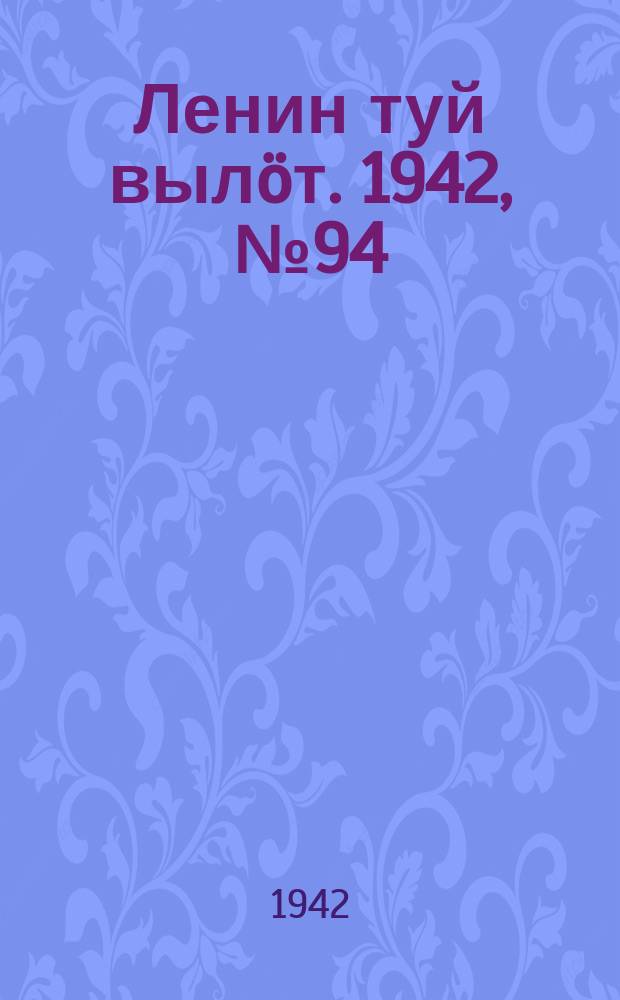 Ленин туй вылöт. 1942, №94

1942